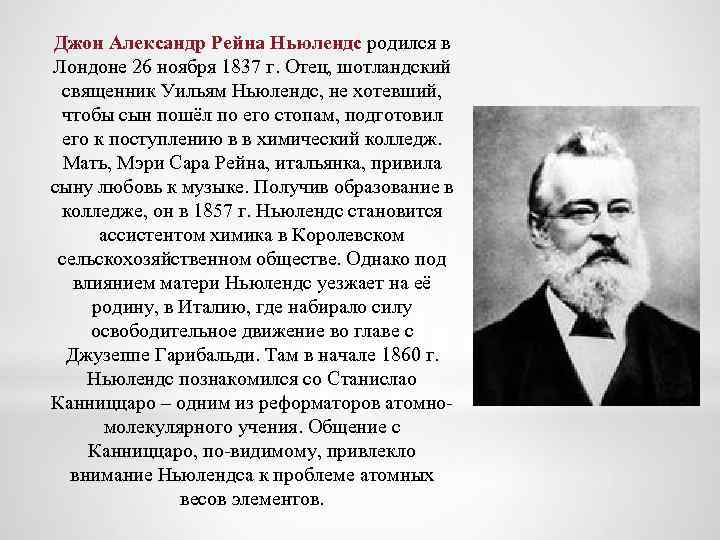 Джон Александр Рейна Ньюлендс родился в Лондоне 26 ноября 1837 г. Отец, шотландский священник Уильям Ньюлендс, не хотевший, чтобы сын пошёл по его стопам, подготовил его к поступлению в в химический колледж. Мать, Мэри Сара Рейна, итальянка, привила сыну любовь к музыке. Получив образование в колледже, он в 1857 г. Ньюлендс становится ассистентом химика в Королевском сельскохозяйственном обществе. Однако под влиянием матери Ньюлендс уезжает на её родину, в Италию, где набирало силу освободительное движение во главе с Джузеппе Гарибальди. Там в начале 1860 г. Ньюлендс познакомился со Станислао Канниццаро – одним из реформаторов атомно-молекулярного учения. Общение с Канниццаро, по-видимому, привлекло внимание Ньюлендса к проблеме атомных весов элементов.